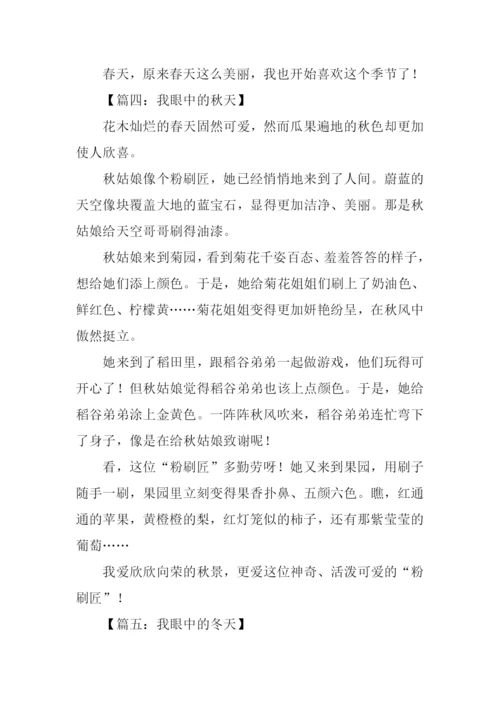 春天，原来春天这么美丽，我也开始喜欢这个季节了！

【篇四：我眼中的秋天】

花木灿烂的春天固然可爱，然而瓜果遍地的秋色却更加使人欣喜。

秋姑娘像个粉刷匠，她已经悄悄地来到了人间。蔚蓝的天空像块覆盖大地的蓝宝石，显得更加洁净、美丽。那是秋姑娘给天空哥哥刷得油漆。

秋姑娘来到菊园，看到菊花千姿百态、羞羞答答的样子，想给她们添上颜色。于是，她给菊花姐姐们刷上了奶油色、鲜红色、柠檬黄……菊花姐姐变得更加妍艳纷呈，在秋风中傲然挺立。

她来到了稻田里，跟稻谷弟弟一起做游戏，他们玩得可开心了！但秋姑娘觉得稻谷弟弟也该上点颜色。于是，她给稻谷弟弟涂上金黄色。一阵阵秋风吹来，稻谷弟弟连忙弯下了身子，像是在给秋姑娘致谢呢！

看，这位“粉刷匠”多勤劳呀！她又来到果园，用刷子随手一刷，果园里立刻变得果香扑鼻、五颜六色。瞧，红通通的苹果，黄橙橙的梨，红灯笼似的柿子，还有那紫莹莹的葡萄……

我爱欣欣向荣的秋景，更爱这位神奇、活泼可爱的“粉刷匠”！

【篇五：我眼中的冬天】